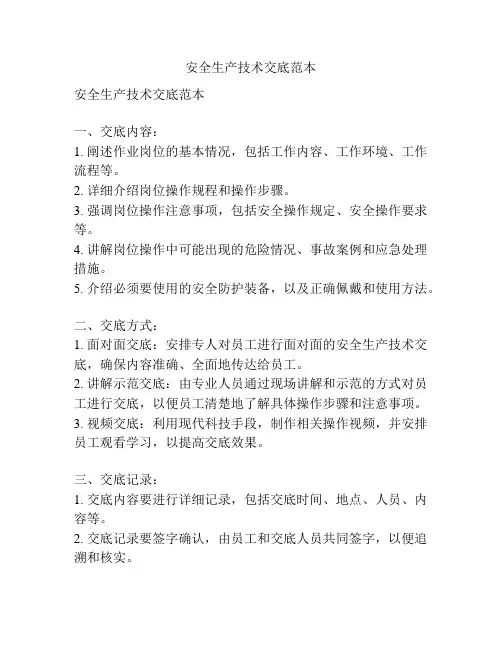 安全生产技术交底范本

安全生产技术交底范本

一、交底内容：
1. 阐述作业岗位的基本情况，包括工作内容、工作环境、工作流程等。
2. 详细介绍岗位操作规程和操作步骤。
3. 强调岗位操作注意事项，包括安全操作规定、安全操作要求等。
4. 讲解岗位操作中可能出现的危险情况、事故案例和应急处理措施。
5. 介绍必须要使用的安全防护装备，以及正确佩戴和使用方法。

二、交底方式：
1. 面对面交底：安排专人对员工进行面对面的安全生产技术交底，确保内容准确、全面地传达给员工。
2. 讲解示范交底：由专业人员通过现场讲解和示范的方式对员工进行交底，以便员工清楚地了解具体操作步骤和注意事项。
3. 视频交底：利用现代科技手段，制作相关操作视频，并安排员工观看学习，以提高交底效果。

三、交底记录：
1. 交底内容要进行详细记录，包括交底时间、地点、人员、内容等。
2. 交底记录要签字确认，由员工和交底人员共同签字，以便追溯和核实。